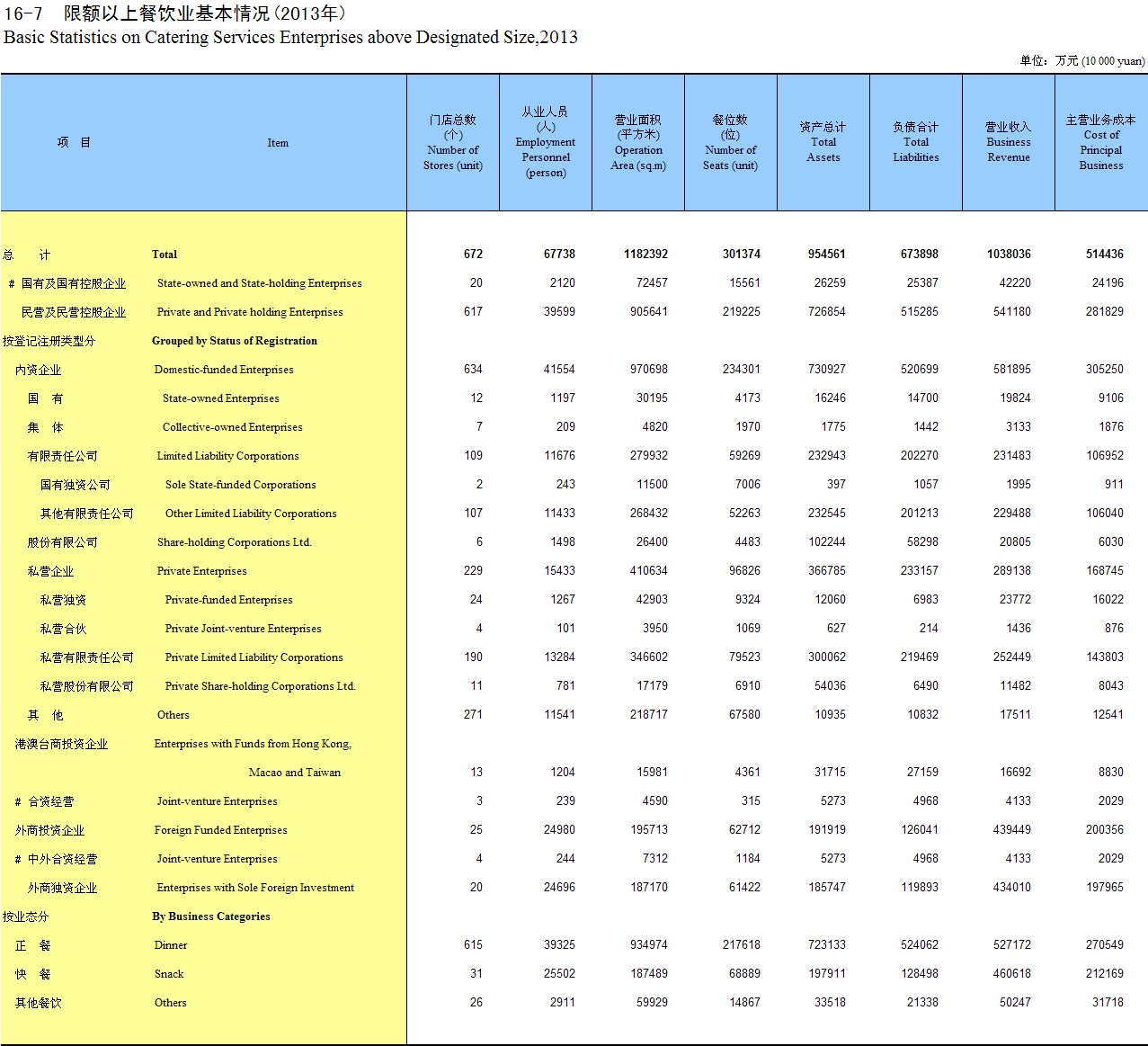 16-7 限额以上餐饮业基本情况（2013年）
Basic Statistics on Catering Services Enterprises above Designated Size,2013

单位：万元 (10 000 yuan)

| 项 目 | Item | 门店总数 (个) Number of Stores (unit) | 从业人员 (人) Employment Personnel (person) | 营业面积 (平方米) Operation Area (sq.m) | 餐位数 (位) Number of Seats (unit) | 资产总计 Total Assets | 负债合计 Total Liabilities | 营业收入 Business Revenue | 主营业务成本 Cost of Principal Business |
|---|---|---|---|---|---|---|---|---|---|
| 总 计 | Total | 672 | 67738 | 1182392 | 301374 | 954561 | 673898 | 1038036 | 514436 |
| # 国有及国有控股企业 | State-owned and State-holding Enterprises | 20 | 2120 | 72457 | 15561 | 26259 | 25387 | 42220 | 24196 |
| 民营及民营控股企业 | Private and Private holding Enterprises | 617 | 39599 | 905641 | 219225 | 726854 | 515285 | 541180 | 281829 |
| 按登记注册类型分 | Grouped by Status of Registration | | | | | | | | |
| 内资企业 | Domestic-funded Enterprises | 634 | 41554 | 970698 | 234301 | 730927 | 520699 | 581895 | 305250 |
| 国 有 | State-owned Enterprises | 12 | 1197 | 30195 | 4173 | 16246 | 14700 | 19824 | 9106 |
| 集 体 | Collective-owned Enterprises | 7 | 209 | 4820 | 1970 | 1775 | 1442 | 3133 | 1876 |
| 有限责任公司 | Limited Liability Corporations | 109 | 11676 | 279932 | 59269 | 232943 | 202270 | 231483 | 106952 |
| 国有独资公司 | Sole State-funded Corporations | 2 | 243 | 11500 | 7006 | 397 | 1057 | 1995 | 911 |
| 其他有限责任公司 | Other Limited Liability Corporations | 107 | 11433 | 268432 | 52263 | 232545 | 201213 | 229488 | 106040 |
| 股份有限公司 | Share-holding Corporations Ltd. | 6 | 1498 | 26400 | 4483 | 102244 | 58298 | 20805 | 6030 |
| 私营企业 | Private Enterprises | 229 | 15433 | 410634 | 96826 | 366785 | 233157 | 289138 | 168745 |
| 私营独资 | Private-funded Enterprises | 24 | 1267 | 42903 | 9324 | 12060 | 6983 | 23772 | 16022 |
| 私营合伙 | Private Joint-venture Enterprises | 4 | 101 | 3950 | 1069 | 627 | 214 | 1436 | 876 |
| 私营有限责任公司 | Private Limited Liability Corporations | 190 | 13284 | 346602 | 79523 | 300062 | 219469 | 252449 | 143803 |
| 私营股份有限公司 | Private Share-holding Corporations Ltd. | 11 | 781 | 17179 | 6910 | 54036 | 6490 | 11482 | 8043 |
| 其 他 | Others | 271 | 11541 | 218717 | 67580 | 10935 | 10832 | 17511 | 12541 |
| 港澳台商投资企业 | Enterprises with Funds from Hong Kong, Macao and Taiwan | 13 | 1204 | 15981 | 4361 | 31715 | 27159 | 16692 | 8830 |
| # 合资经营 | Joint-venture Enterprises | 3 | 239 | 4590 | 315 | 5273 | 4968 | 4133 | 2029 |
| 外商投资企业 | Foreign Funded Enterprises | 25 | 24980 | 195713 | 62712 | 191919 | 126041 | 439449 | 200356 |
| # 中外合资经营 | Joint-venture Enterprises | 4 | 244 | 7312 | 1184 | 5273 | 4968 | 4133 | 2029 |
| 外商独资企业 | Enterprises with Sole Foreign Investment | 20 | 24696 | 187170 | 61422 | 185747 | 119893 | 434010 | 197965 |
| 按业态分 | By Business Categories | | | | | | | | |
| 正 餐 | Dinner | 615 | 39325 | 934974 | 217618 | 723133 | 524062 | 527172 | 270549 |
| 快 餐 | Snack | 31 | 25502 | 187489 | 68889 | 197911 | 128498 | 460618 | 212169 |
| 其他餐饮 | Others | 26 | 2911 | 59929 | 14867 | 33518 | 21338 | 50247 | 31718 |